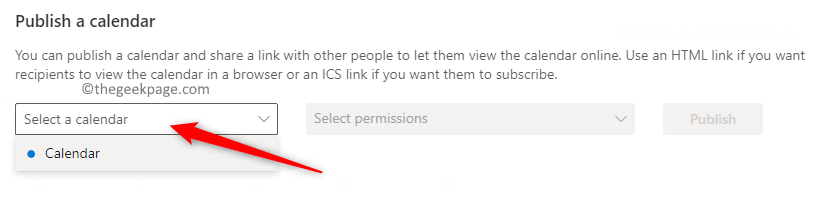 Publish a calendar

You can publish a calendar and share a link with other people to let them view the calendar online. Use an HTML link if you want recipients to view the calendar in a browser or an ICS link if you want them to subscribe.

©thegeekpage.com

Select a calendar

Select permissions

Publish

Calendar